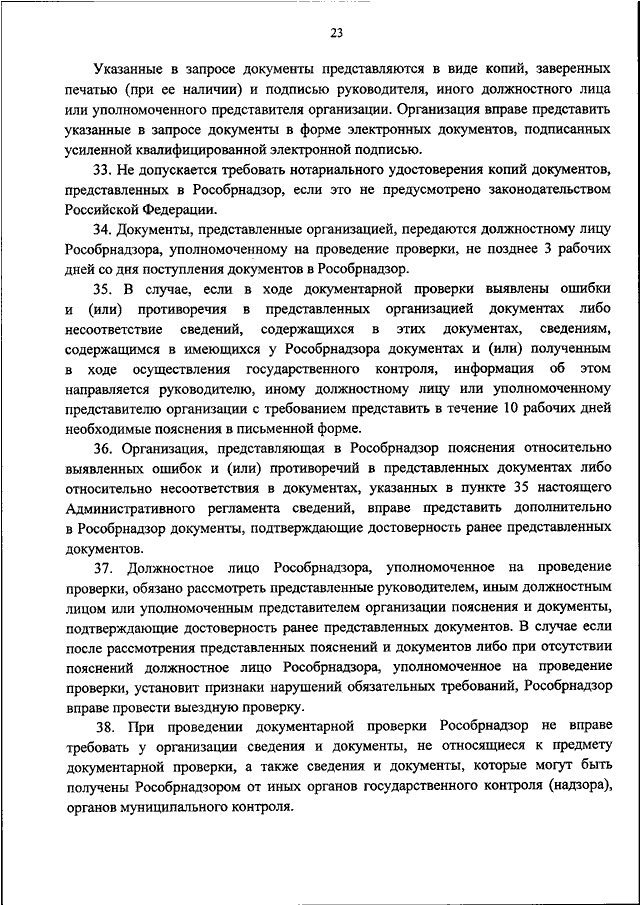 23

Указанные в запросе документы представляются в виде копий, заверенных печатью (при ее наличии) и подписью руководителя, иного должностного лица или уполномоченного представителя организации. Организация вправе представить указанные в запросе документы в форме электронных документов, подписанных усиленной квалифицированной электронной подписью.

33. Не допускается требовать нотариального удостоверения копий документов, представленных в Рособрнадзор, если это не предусмотрено законодательством Российской Федерации.

34. Документы, представленные организацией, передаются должностному лицу Рособрнадзора, уполномоченному на проведение проверки, не позднее 3 рабочих дней со дня поступления документов в Рособрнадзор.

35. В случае, если в ходе документарной проверки выявлены ошибки и (или) противоречия в представленных организацией документах либо несоответствие сведений, содержащихся в этих документах, сведениям, содержащимся в имеющихся у Рособрнадзора документах и (или) полученным в ходе осуществления государственного контроля, информация об этом направляется руководителю, иному должностному лицу или уполномоченному представителю организации с требованием представить в течение 10 рабочих дней необходимые пояснения в письменной форме.

36. Организация, представляющая в Рособрнадзор пояснения относительно выявленных ошибок и (или) противоречий в представленных документах либо относительно несоответствия в документах, указанных в пункте 35 настоящего Административного регламента сведений, вправе представить дополнительно в Рособрнадзор документы, подтверждающие достоверность ранее представленных документов.

37. Должностное лицо Рособрнадзора, уполномоченное на проведение проверки, обязано рассмотреть представленные руководителем, иным должностным лицом или уполномоченным представителем организации пояснения и документы, подтверждающие достоверность ранее представленных документов. В случае если после рассмотрения представленных пояснений и документов либо при отсутствии пояснений должностное лицо Рособрнадзора, уполномоченное на проведение проверки, установит признаки нарушений обязательных требований, Рособрнадзор вправе провести выездную проверку.

38. При проведении документарной проверки Рособрнадзор не вправе требовать у организации сведения и документы, не относящиеся к предмету документарной проверки, а также сведения и документы, которые могут быть получены Рособрнадзором от иных органов государственного контроля (надзора), органов муниципального контроля.